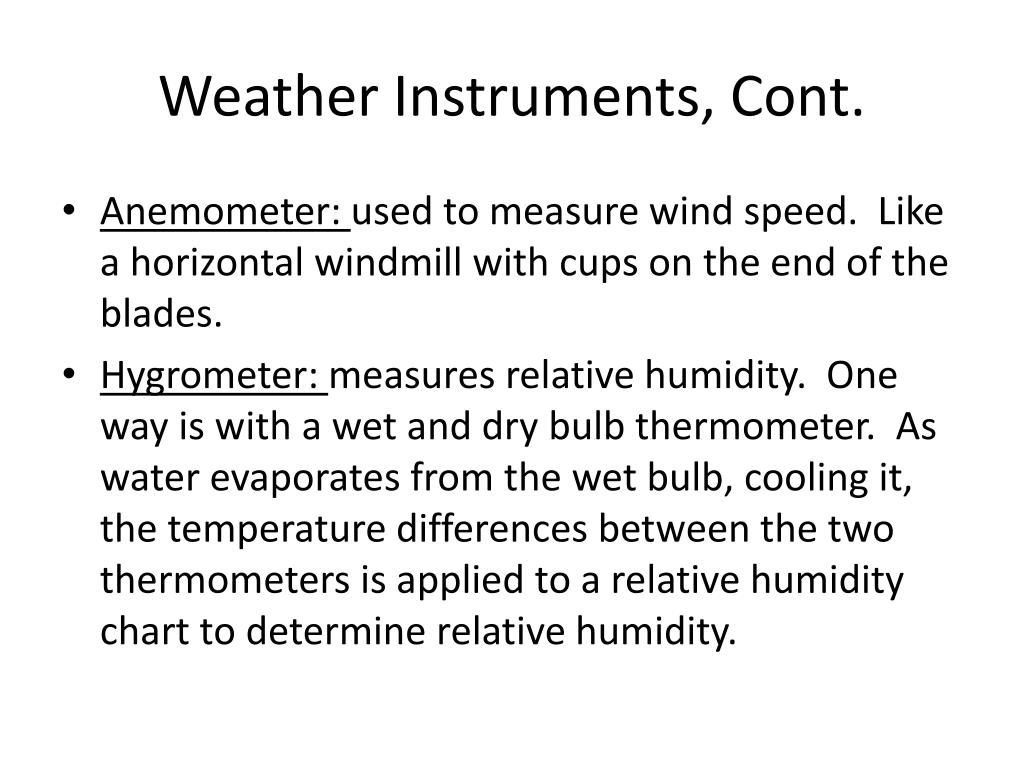 Weather Instruments, Cont.

• Anemometer: used to measure wind speed. Like a horizontal windmill with cups on the end of the blades.

• Hygrometer: measures relative humidity. One way is with a wet and dry bulb thermometer. As water evaporates from the wet bulb, cooling it, the temperature differences between the two thermometers is applied to a relative humidity chart to determine relative humidity.